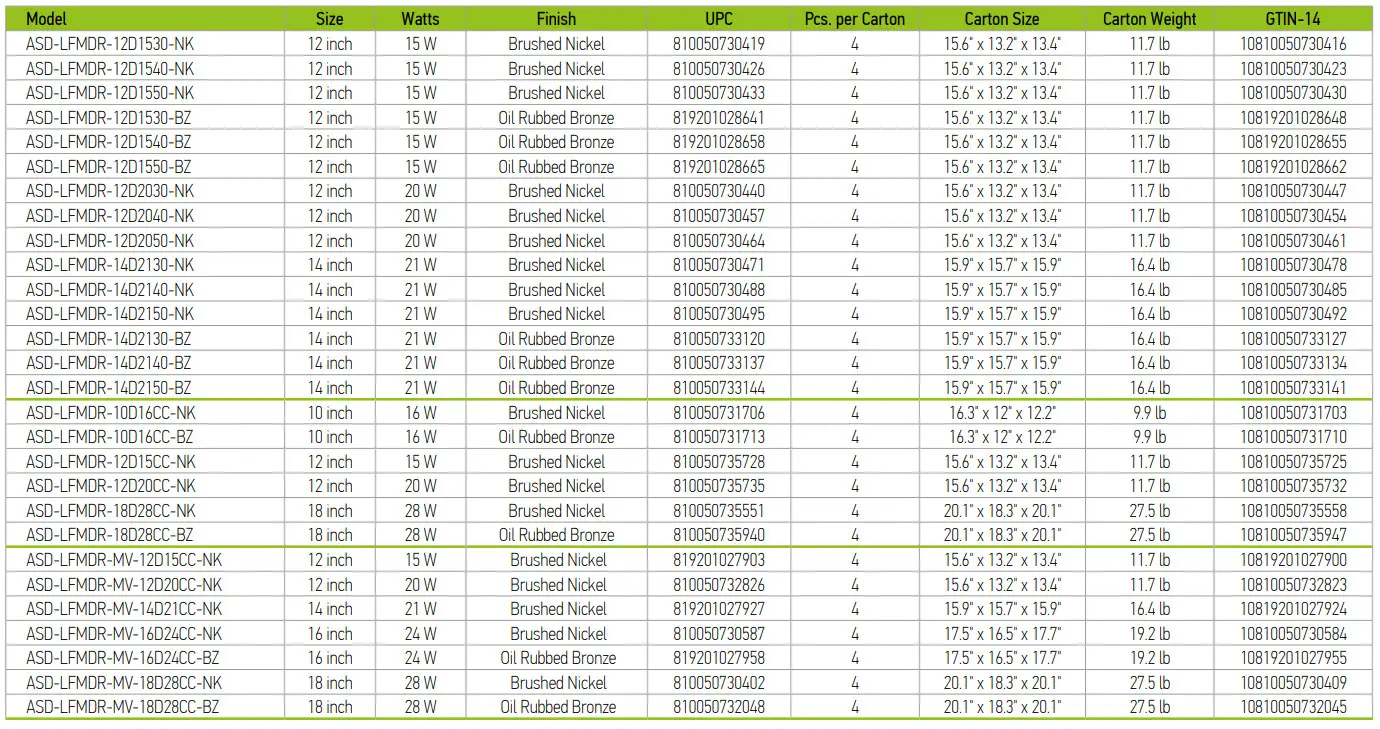 | Model | Size | Watts | Finish | UPC | Pcs. per Carton | Carton Size | Carton Weight | GTIN-14 |
|---|---|---|---|---|---|---|---|---|
| ASD-LFMDR-12D1530-NK | 12 inch | 15 W | Brushed Nickel | 810050730419 | 4 | 15.6" x 13.2" x 13.4" | 11.7 lb | 10810050730416 |
| ASD-LFMDR-12D1540-NK | 12 inch | 15 W | Brushed Nickel | 810050730426 | 4 | 15.6" x 13.2" x 13.4" | 11.7 lb | 10810050730423 |
| ASD-LFMDR-12D1550-NK | 12 inch | 15 W | Brushed Nickel | 810050730433 | 4 | 15.6" x 13.2" x 13.4" | 11.7 lb | 10810050730430 |
| ASD-LFMDR-12D1530-BZ | 12 inch | 15 W | Oil Rubbed Bronze | 819201028641 | 4 | 15.6" x 13.2" x 13.4" | 11.7 lb | 10819201028648 |
| ASD-LFMDR-12D1540-BZ | 12 inch | 15 W | Oil Rubbed Bronze | 819201028658 | 4 | 15.6" x 13.2" x 13.4" | 11.7 lb | 10819201028655 |
| ASD-LFMDR-12D1550-BZ | 12 inch | 15 W | Oil Rubbed Bronze | 819201028665 | 4 | 15.6" x 13.2" x 13.4" | 11.7 lb | 10819201028662 |
| ASD-LFMDR-12D2030-NK | 12 inch | 20 W | Brushed Nickel | 810050730440 | 4 | 15.6" x 13.2" x 13.4" | 11.7 lb | 10810050730447 |
| ASD-LFMDR-12D2040-NK | 12 inch | 20 W | Brushed Nickel | 810050730457 | 4 | 15.6" x 13.2" x 13.4" | 11.7 lb | 10810050730454 |
| ASD-LFMDR-12D2050-NK | 12 inch | 20 W | Brushed Nickel | 810050730464 | 4 | 15.6" x 13.2" x 13.4" | 11.7 lb | 10810050730461 |
| ASD-LFMDR-14D2130-NK | 14 inch | 21 W | Brushed Nickel | 810050730471 | 4 | 15.9" x 15.7" x 15.9" | 16.4 lb | 10810050730478 |
| ASD-LFMDR-14D2140-NK | 14 inch | 21 W | Brushed Nickel | 810050730488 | 4 | 15.9" x 15.7" x 15.9" | 16.4 lb | 10810050730485 |
| ASD-LFMDR-14D2150-NK | 14 inch | 21 W | Brushed Nickel | 810050730495 | 4 | 15.9" x 15.7" x 15.9" | 16.4 lb | 10810050730492 |
| ASD-LFMDR-14D2130-BZ | 14 inch | 21 W | Oil Rubbed Bronze | 810050733120 | 4 | 15.9" x 15.7" x 15.9" | 16.4 lb | 10810050733127 |
| ASD-LFMDR-14D2140-BZ | 14 inch | 21 W | Oil Rubbed Bronze | 810050733137 | 4 | 15.9" x 15.7" x 15.9" | 16.4 lb | 10810050733134 |
| ASD-LFMDR-14D2150-BZ | 14 inch | 21 W | Oil Rubbed Bronze | 810050733144 | 4 | 15.9" x 15.7" x 15.9" | 16.4 lb | 10810050733141 |
| ASD-LFMDR-10D16CC-NK | 10 inch | 16 W | Brushed Nickel | 810050731706 | 4 | 16.3" x 12" x 12.2" | 9.9 lb | 10810050731703 |
| ASD-LFMDR-10D16CC-BZ | 10 inch | 16 W | Oil Rubbed Bronze | 810050731713 | 4 | 16.3" x 12" x 12.2" | 9.9 lb | 10810050731710 |
| ASD-LFMDR-12D15CC-NK | 12 inch | 15 W | Brushed Nickel | 810050735728 | 4 | 15.6" x 13.2" x 13.4" | 11.7 lb | 10810050735725 |
| ASD-LFMDR-12D20CC-NK | 12 inch | 20 W | Brushed Nickel | 810050735735 | 4 | 15.6" x 13.2" x 13.4" | 11.7 lb | 10810050735732 |
| ASD-LFMDR-18D28CC-NK | 18 inch | 28 W | Brushed Nickel | 810050735551 | 4 | 20.1" x 18.3" x 20.1" | 27.5 lb | 10810050735558 |
| ASD-LFMDR-18D28CC-BZ | 18 inch | 28 W | Oil Rubbed Bronze | 810050735940 | 4 | 20.1" x 18.3" x 20.1" | 27.5 lb | 10810050735947 |
| ASD-LFMDR-MV-12D15CC-NK | 12 inch | 15 W | Brushed Nickel | 819201027903 | 4 | 15.6" x 13.2" x 13.4" | 11.7 lb | 10819201027900 |
| ASD-LFMDR-MV-12D20CC-NK | 12 inch | 20 W | Brushed Nickel | 810050732826 | 4 | 15.6" x 13.2" x 13.4" | 11.7 lb | 10810050732823 |
| ASD-LFMDR-MV-14D21CC-NK | 14 inch | 21 W | Brushed Nickel | 819201027927 | 4 | 15.9" x 15.7" x 15.9" | 16.4 lb | 10819201027924 |
| ASD-LFMDR-MV-16D24CC-NK | 16 inch | 24 W | Brushed Nickel | 810050730587 | 4 | 17.5" x 16.5" x 17.7" | 19.2 lb | 10810050730584 |
| ASD-LFMDR-MV-16D24CC-BZ | 16 inch | 24 W | Oil Rubbed Bronze | 819201027958 | 4 | 17.5" x 16.5" x 17.7" | 19.2 lb | 10819201027955 |
| ASD-LFMDR-MV-18D28CC-NK | 18 inch | 28 W | Brushed Nickel | 810050730402 | 4 | 20.1" x 18.3" x 20.1" | 27.5 lb | 10810050730409 |
| ASD-LFMDR-MV-18D28CC-BZ | 18 inch | 28 W | Oil Rubbed Bronze | 810050732048 | 4 | 20.1" x 18.3" x 20.1" | 27.5 lb | 10810050732045 |